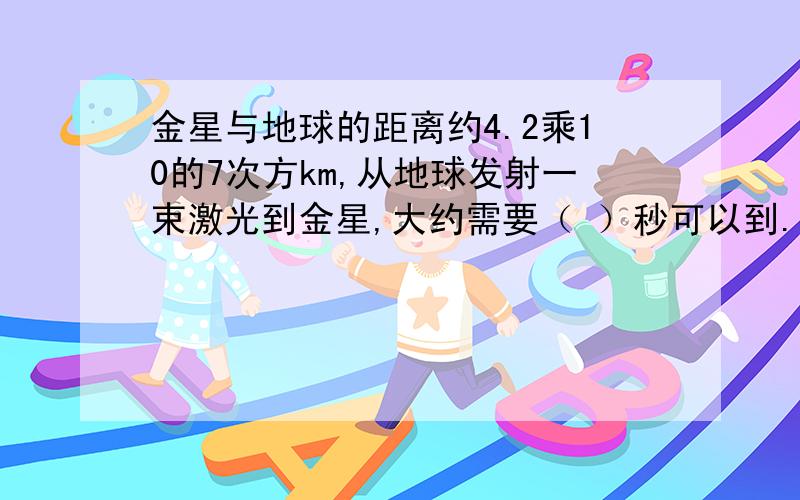 金星与地球的距离约4.2乘10的7次方km,从地球发射一束激光到金星,大约需要（ ）秒可以到.